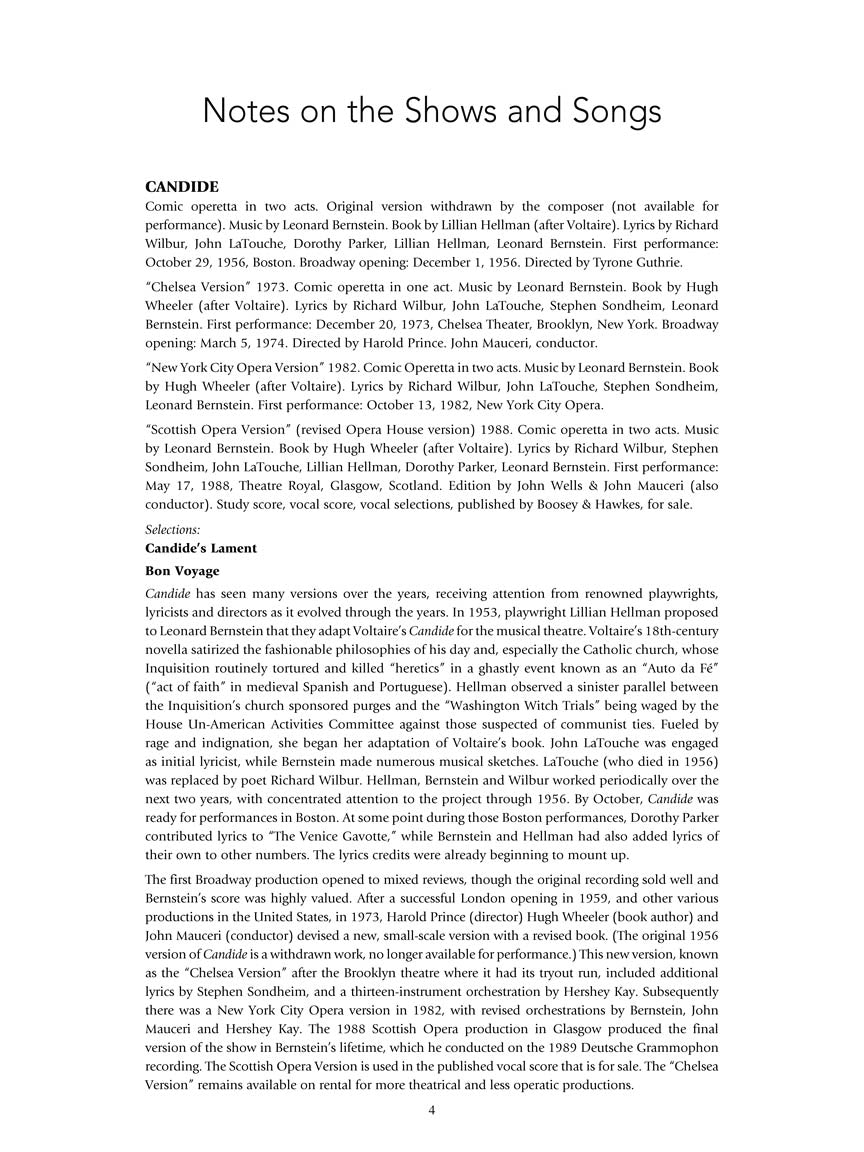 Notes on the Shows and Songs

CANDIDE
Comic operetta in two acts. Original version withdrawn by the composer (not available for performance). Music by Leonard Bernstein. Book by Lillian Hellman (after Voltaire). Lyrics by Richard Wilbur, John LaTouche, Dorothy Parker, Lillian Hellman, Leonard Bernstein. First performance: October 29, 1956, Boston. Broadway opening: December 1, 1956. Directed by Tyrone Guthrie.

"Chelsea Version" 1973. Comic operetta in one act. Music by Leonard Bernstein. Book by Hugh Wheeler (after Voltaire). Lyrics by Richard Wilbur, John LaTouche, Stephen Sondheim, Leonard Bernstein. First performance: December 20, 1973, Chelsea Theater, Brooklyn, New York. Broadway opening: March 5, 1974. Directed by Harold Prince. John Mauceri, conductor.

"New York City Opera Version" 1982. Comic Operetta in two acts. Music by Leonard Bernstein. Book by Hugh Wheeler (after Voltaire). Lyrics by Richard Wilbur, John LaTouche, Stephen Sondheim, Leonard Bernstein. First performance: October 13, 1982, New York City Opera.

"Scottish Opera Version" (revised Opera House version) 1988. Comic operetta in two acts. Music by Leonard Bernstein. Book by Hugh Wheeler (after Voltaire). Lyrics by Richard Wilbur, Stephen Sondheim, John LaTouche, Lillian Hellman, Dorothy Parker, Leonard Bernstein. First performance: May 17, 1988, Theatre Royal, Glasgow, Scotland. Edition by John Wells & John Mauceri (also conductor). Study score, vocal score, vocal selections, published by Boosey & Hawkes, for sale.

Selections:
Candide's Lament
Bon Voyage

Candide has seen many versions over the years, receiving attention from renowned playwrights, lyricists and directors as it evolved through the years. In 1953, playwright Lillian Hellman proposed to Leonard Bernstein that they adapt Voltaire's Candide for the musical theatre. Voltaire's 18th-century novella satirized the fashionable philosophies of his day and, especially the Catholic church, whose Inquisition routinely tortured and killed "heretics" in a ghastly event known as an "Auto da Fé" ("act of faith" in medieval Spanish and Portuguese). Hellman observed a sinister parallel between the Inquisition's church sponsored purges and the "Washington Witch Trials" being waged by the House Un-American Activities Committee against those suspected of communist ties. Fueled by rage and indignation, she began her adaptation of Voltaire's book. John LaTouche was engaged as initial lyricist, while Bernstein made numerous musical sketches. LaTouche (who died in 1956) was replaced by poet Richard Wilbur. Hellman, Bernstein and Wilbur worked periodically over the next two years, with concentrated attention to the project through 1956. By October, Candide was ready for performances in Boston. At some point during those Boston performances, Dorothy Parker contributed lyrics to "The Venice Gavotte," while Bernstein and Hellman had also added lyrics of their own to other numbers. The lyrics credits were already beginning to mount up.

The first Broadway production opened to mixed reviews, though the original recording sold well and Bernstein's score was highly valued. After a successful London opening in 1959, and other various productions in the United States, in 1973, Harold Prince (director) Hugh Wheeler (book author) and John Mauceri (conductor) devised a new, small-scale version with a revised book. (The original 1956 version of Candide is a withdrawn work, no longer available for performance.) This new version, known as the "Chelsea Version" after the Brooklyn theatre where it had its tryout run, included additional lyrics by Stephen Sondheim, and a thirteen-instrument orchestration by Hershey Kay. Subsequently there was a New York City Opera version in 1982, with revised orchestrations by Bernstein, John Mauceri and Hershey Kay. The 1988 Scottish Opera production in Glasgow produced the final version of the show in Bernstein's lifetime, which he conducted on the 1989 Deutsche Grammophon recording. The Scottish Opera Version is used in the published vocal score that is for sale. The "Chelsea Version" remains available on rental for more theatrical and less operatic productions.

4